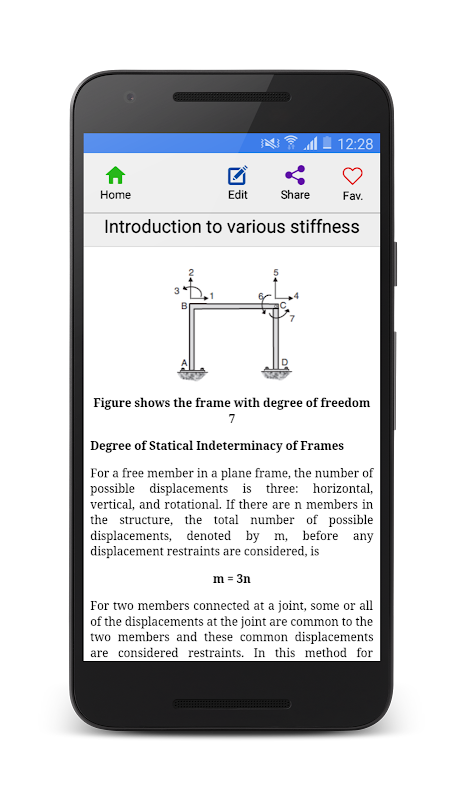 12:28

Home

Edit

Share

Fav.

Introduction to various stiffness

2
3
1
B
5
6
4
C
7
A
D

Figure shows the frame with degree of freedom 7

Degree of Statical Indeterminacy of Frames

For a free member in a plane frame, the number of possible displacements is three: horizontal, vertical, and rotational. If there are n members in the structure, the total number of possible displacements, denoted by m, before any displacement restraints are considered, is

m = 3n

For two members connected at a joint, some or all of the displacements at the joint are common to the two members and these common displacements are considered restraints. In this method for